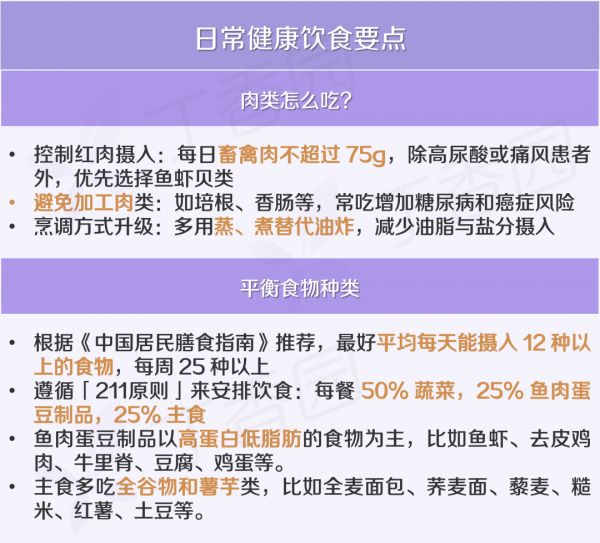 日常健康饮食要点

肉类怎么吃?

• 控制红肉摄入：每日畜禽肉不超过75g，除高尿酸或痛风患者外，优先选择鱼虾贝类
• 避免加工肉类：如培根、香肠等，常吃增加糖尿病和癌症风险
• 烹调方式升级：多用蒸、煮替代油炸，减少油脂与盐分摄入

平衡食物种类

• 根据《中国居民膳食指南》推荐，最好平均每天能摄入12种以上的食物，每周25种以上
• 遵循「211原则」来安排饮食：每餐50%蔬菜，25%鱼肉蛋豆制品，25%主食
• 鱼肉蛋豆制品以高蛋白低脂肪的食物为主，比如鱼虾、去皮鸡肉、牛里脊、豆腐、鸡蛋等。
• 主食多吃全谷物和薯芋类，比如全麦面包、荞麦面、藜麦、糙米、红薯、土豆等。

丁香园